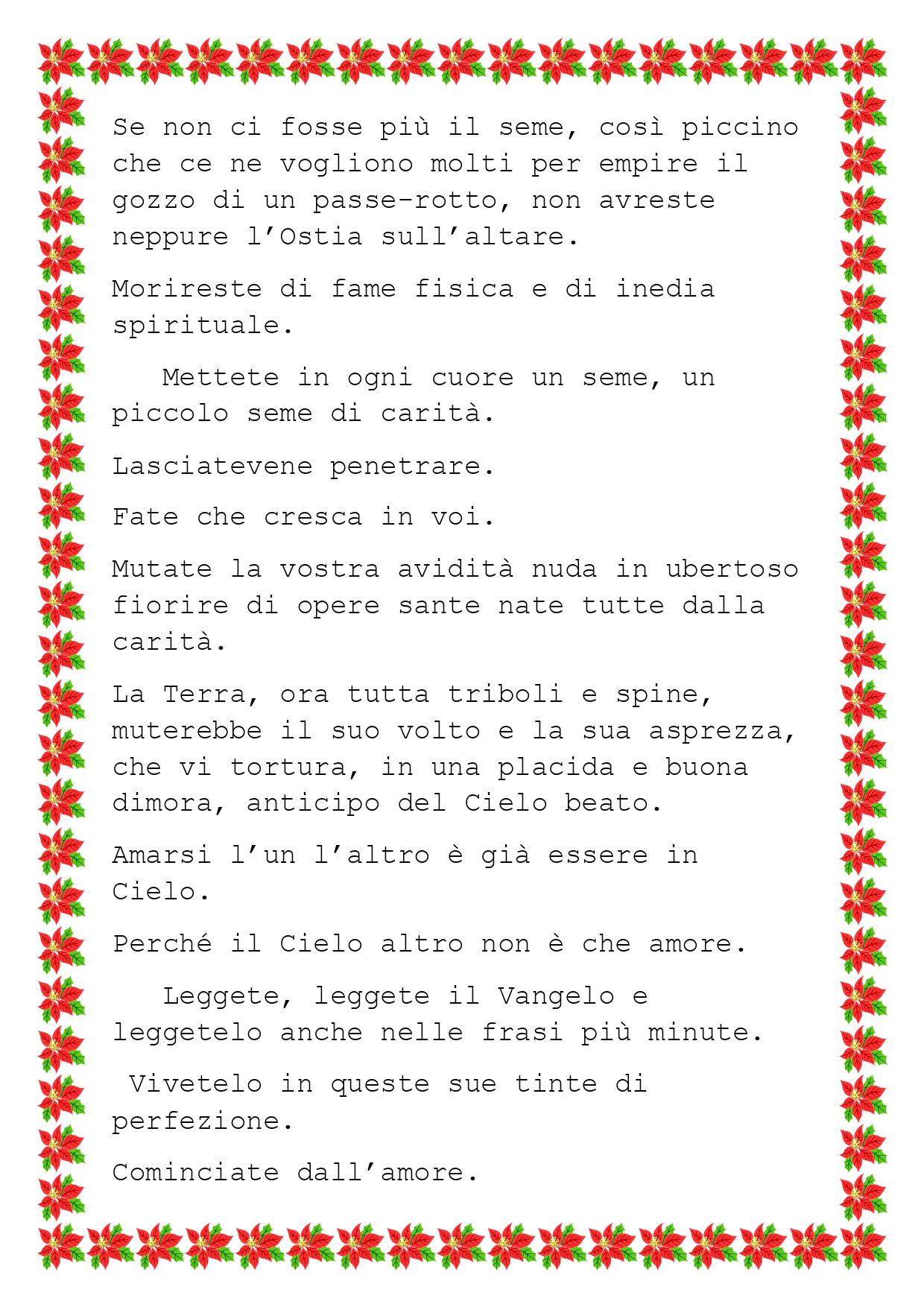 Se non ci fosse più il seme, così piccino che ce ne vogliono molti per empire il gozzo di un passe-rotto, non avreste neppure l'Ostia sull'altare.

Morireste di fame fisica e di inedia spirituale.

Mettete in ogni cuore un seme, un piccolo seme di carità.

Lasciatevene penetrare.

Fate che cresca in voi.

Mutate la vostra avidità nuda in ubertoso fiorire di opere sante nate tutte dalla carità.

La Terra, ora tutta triboli e spine, muterebbe il suo volto e la sua asprezza, che vi tortura, in una placida e buona dimora, anticipo del Cielo beato.

Amarsi l'un l'altro è già essere in Cielo.

Perché il Cielo altro non è che amore.

Leggete, leggete il Vangelo e leggetelo anche nelle frasi più minute.

Vivetelo in queste sue tinte di perfezione.

Cominciate dall'amore.